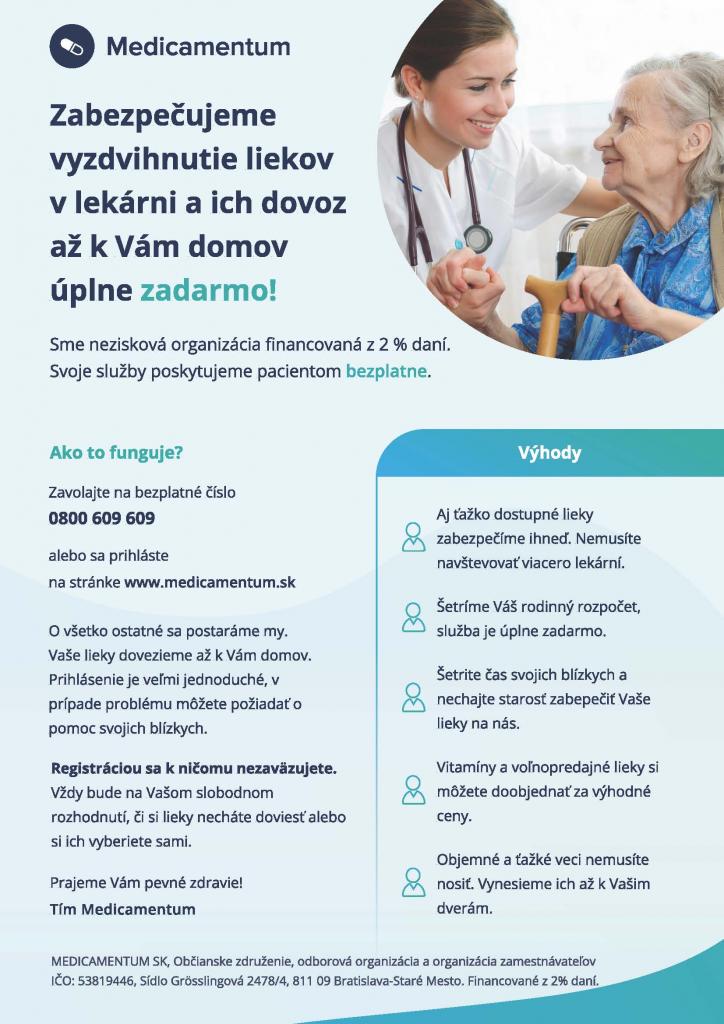 Medicamentum

Zabezpečujeme vyzdvihnutie liekov v lekárni a ich dovoz až k Vám domov úplne zadarmo!

Sme nezisková organizácia financovaná z 2 % daní. Svoje služby poskytujeme pacientom bezplatne.

Ako to funguje?

Zavolajte na bezplatné číslo
0800 609 609

alebo sa prihláste na stránke www.medicamentum.sk

O všetko ostatné sa postaráme my. Vaše lieky dovezieme až k Vám domov. Prihlásenie je veľmi jednoduché, v prípade problému môžete požiadať o pomoc svojich blízkych.

Registráciou sa k ničomu nezaväzujete. Vždy bude na Vašom slobodnom rozhodnutí, či si lieky necháte doviesť alebo si ich vyberiete sami.

Prajeme Vám pevné zdravie!
Tím Medicamentum

Výhody

Aj ťažko dostupné lieky zabezpečíme ihneď. Nemusíte navštevovať viacero lekární.

Šetríme Váš rodinný rozpočet, služba je úplne zadarmo.

Šetrite čas svojich blízkych a nechajte starosť zabepečiť Vaše lieky na nás.

Vitamíny a voľnopredajné lieky si môžete doobjednať za výhodné ceny.

Objemné a ťažké veci nemusíte nosiť. Vynesieme ich až k Vašim dverám.

MEDICAMENTUM SK, Občianske združenie, odborová organizácia a organizácia zamestnávateľov
IČO: 53819446, Sídlo Grösslingová 2478/4, 811 09 Bratislava-Staré Mesto. Financované z 2% daní.